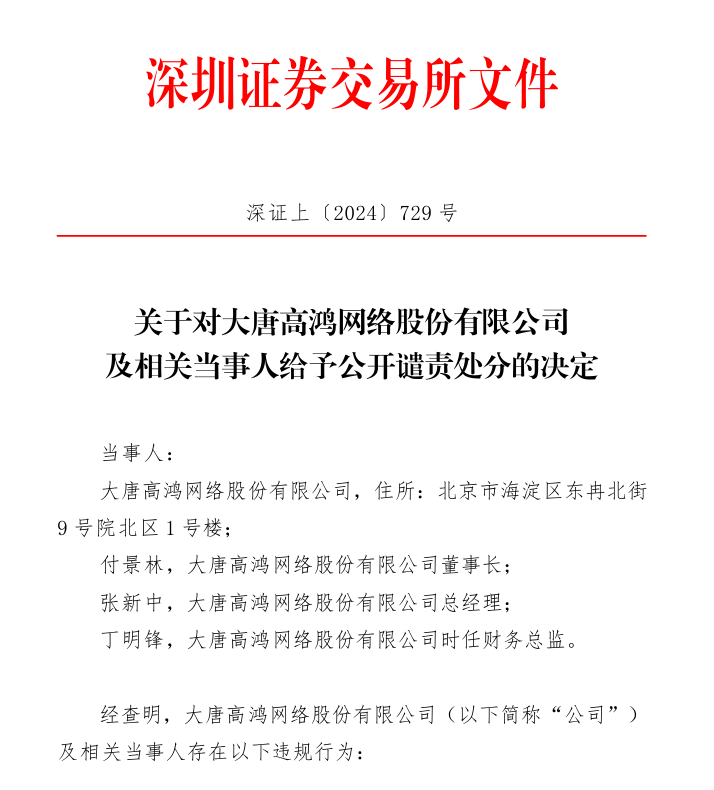 深圳证券交易所文件

深证上〔2024〕729 号

关于对大唐高鸿网络股份有限公司
及相关当事人给予公开谴责处分的决定

当事人：

大唐高鸿网络股份有限公司，住所：北京市海淀区东冉北街9 号院北区 1 号楼；

付景林，大唐高鸿网络股份有限公司董事长；

张新中，大唐高鸿网络股份有限公司总经理；

丁明锋，大唐高鸿网络股份有限公司时任财务总监。

经查明，大唐高鸿网络股份有限公司（以下简称“公司”）及相关当事人存在以下违规行为：